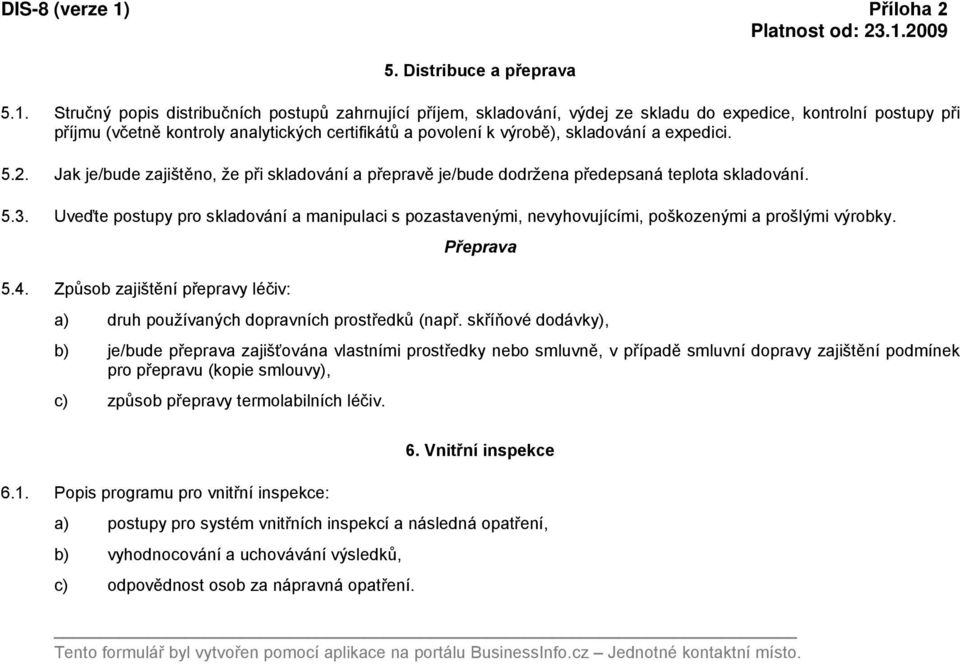 DIS-8 (verze 1)

Příloha 2
Platnost od: 23.1.2009

5. Distribuce a přeprava

5.1. Stručný popis distribučních postupů zahrnující příjem, skladování, výdej ze skladu do expedice, kontrolní postupy při příjmu (včetně kontroly analytických certifikátů a povolení k výrobě), skladování a expedici.

5.2. Jak je/bude zajištěno, že při skladování a přepravě je/bude dodržena předepsaná teplota skladování.

5.3. Uveďte postupy pro skladování a manipulaci s pozastavenými, nevyhovujícími, poškozenými a prošlými výrobky.

Přeprava

5.4. Způsob zajištění přepravy léčiv:

a) druh používaných dopravních prostředků (např. skříňové dodávky),

b) je/bude přeprava zajišťována vlastními prostředky nebo smluvně, v případě smluvní dopravy zajištění podmínek pro přepravu (kopie smlouvy),

c) způsob přepravy termolabilních léčiv.

6. Vnitřní inspekce

6.1. Popis programu pro vnitřní inspekce:

a) postupy pro systém vnitřních inspekcí a následná opatření,

b) vyhodnocování a uchovávání výsledků,

c) odpovědnost osob za nápravná opatření.

Tento formulář byl vytvořen pomocí aplikace na portálu BusinessInfo.cz – Jednotné kontaktní místo.